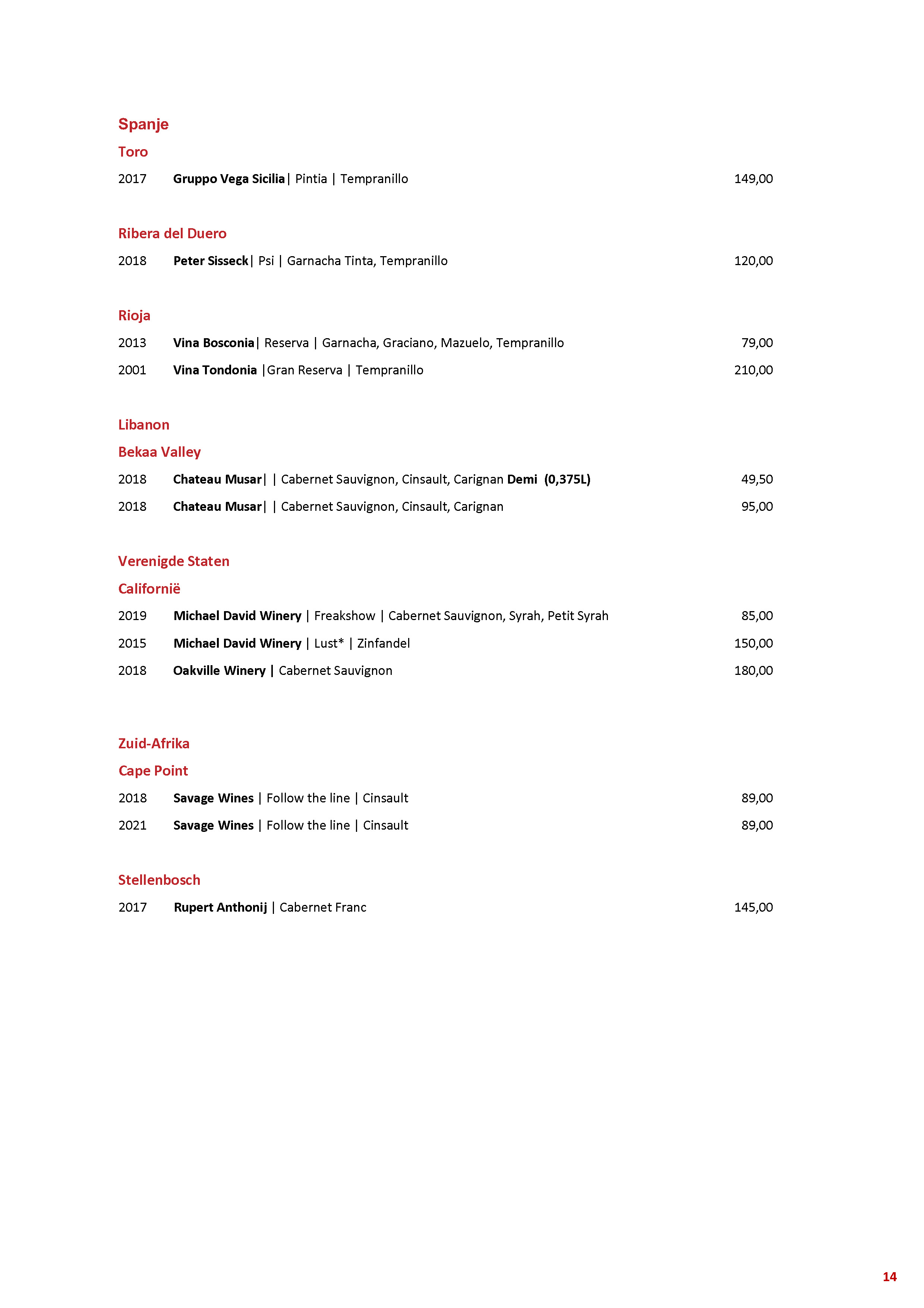 Spanje

Toro

2017 Gruppo Vega Sicilia| Pintia | Tempranillo 149,00

Ribera del Duero

2018 Peter Sisseck| Psi | Garnacha Tinta, Tempranillo 120,00

Rioja

2013 Vina Bosconia| Reserva | Garnacha, Graciano, Mazuelo, Tempranillo 79,00

2001 Vina Tondonia |Gran Reserva | Tempranillo 210,00

Libanon

Bekaa Valley

2018 Chateau Musar| | Cabernet Sauvignon, Cinsault, Carignan Demi (0,375L) 49,50

2018 Chateau Musar| | Cabernet Sauvignon, Cinsault, Carignan 95,00

Verenigde Staten

Californië

2019 Michael David Winery | Freakshow | Cabernet Sauvignon, Syrah, Petit Syrah 85,00

2015 Michael David Winery | Lust* | Zinfandel 150,00

2018 Oakville Winery | Cabernet Sauvignon 180,00

Zuid-Afrika

Cape Point

2018 Savage Wines | Follow the line | Cinsault 89,00

2021 Savage Wines | Follow the line | Cinsault 89,00

Stellenbosch

2017 Rupert Anthonij | Cabernet Franc 145,00

14